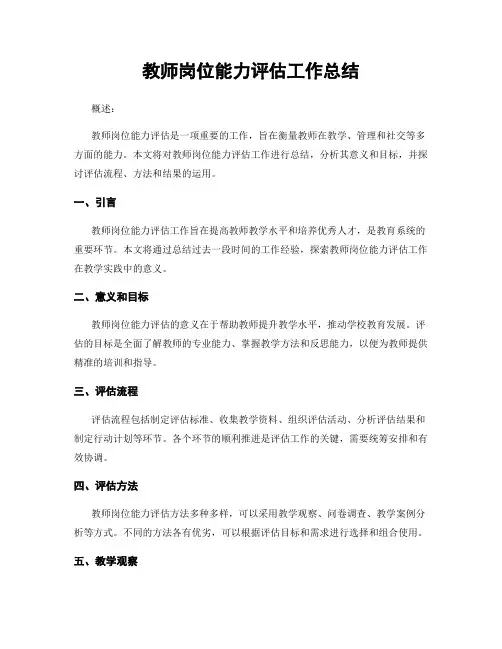 教师岗位能力评估工作总结

概述：

教师岗位能力评估是一项重要的工作，旨在衡量教师在教学、管理和社交等多方面的能力。本文将对教师岗位能力评估工作进行总结，分析其意义和目标，并探讨评估流程、方法和结果的运用。

一、引言

教师岗位能力评估工作旨在提高教师教学水平和培养优秀人才，是教育系统的重要环节。本文将通过总结过去一段时间的工作经验，探索教师岗位能力评估工作在教学实践中的意义。

二、意义和目标

教师岗位能力评估的意义在于帮助教师提升教学水平，推动学校教育发展。评估的目标是全面了解教师的专业能力、掌握教学方法和反思能力，以便为教师提供精准的培训和指导。

三、评估流程

评估流程包括制定评估标准、收集教学资料、组织评估活动、分析评估结果和制定行动计划等环节。各个环节的顺利推进是评估工作的关键，需要统筹安排和有效协调。

四、评估方法

教师岗位能力评估方法多种多样，可以采用教学观察、问卷调查、教学案例分析等方式。不同的方法各有优劣，可以根据评估目标和需求进行选择和组合使用。

五、教学观察